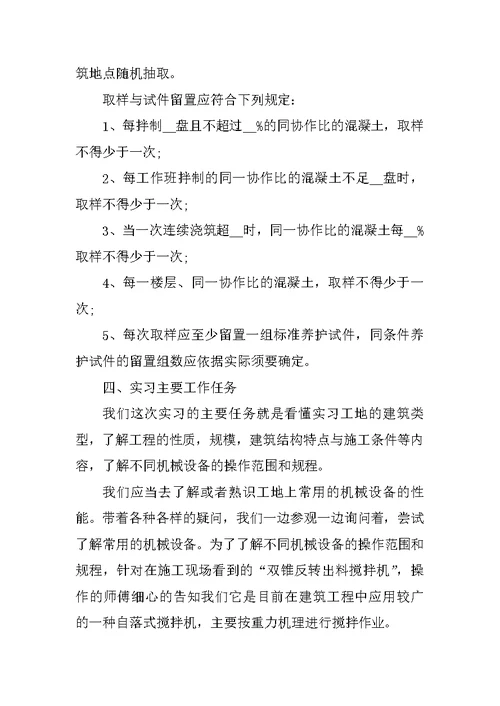 筑地点随机抽取。

取样与试件留置应符合下列规定：

1、每拌制__盘且不超过__%的同协作比的混凝土，取样不得少于一次；

2、每工作班拌制的同一协作比的混凝土不足__盘时，取样不得少于一次；

3、当一次连续浇筑超__时，同一协作比的混凝土每__%取样不得少于一次；

4、每一楼层、同一协作比的混凝土，取样不得少于一次；

5、每次取样应至少留置一组标准养护试件，同条件养护试件的留置组数应依据实际须要确定。

四、实习主要工作任务

我们这次实习的主要任务就是看懂实习工地的建筑类型，了解工程的性质，规模，建筑结构特点与施工条件等内容，了解不同机械设备的操作范围和规程。

我们应当去了解或者熟识工地上常用的机械设备的性能。带着各种各样的疑问，我们一边参观一边询问着，尝试了解常用的机械设备。为了了解不同机械设备的操作范围和规程，针对在施工现场看到的“双锥反转出料搅拌机”，操作的师傅细心的告知我们它是目前在建筑工程中应用较广的一种自落式搅拌机，主要按重力机理进行搅拌作业。